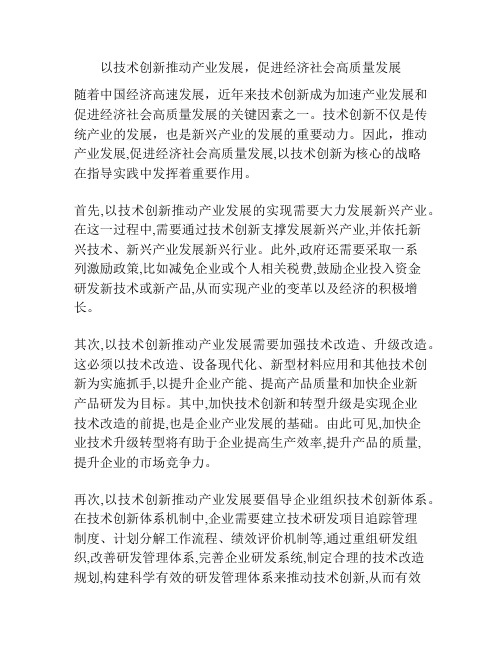 以技术创新推动产业发展，促进经济社会高质量发展

随着中国经济高速发展，近年来技术创新成为加速产业发展和促进经济社会高质量发展的关键因素之一。技术创新不仅是传统产业的发展，也是新兴产业的发展的重要动力。因此，推动产业发展,促进经济社会高质量发展,以技术创新为核心的战略在指导实践中发挥着重要作用。

首先,以技术创新推动产业发展的实现需要大力发展新兴产业。在这一过程中,需要通过技术创新支撑发展新兴产业,并依托新兴技术、新兴产业发展新兴行业。此外,政府还需要采取一系列激励政策,比如减免企业或个人相关税费,鼓励企业投入资金研发新技术或新产品,从而实现产业的变革以及经济的积极增长。

其次,以技术创新推动产业发展需要加强技术改造、升级改造。这必须以技术改造、设备现代化、新型材料应用和其他技术创新为实施抓手,以提升企业产能、提高产品质量和加快企业新产品研发为目标。其中,加快技术创新和转型升级是实现企业技术改造的前提,也是企业产业发展的基础。由此可见,加快企业技术升级转型将有助于企业提高生产效率,提升产品的质量,提升企业的市场竞争力。

再次,以技术创新推动产业发展要倡导企业组织技术创新体系。在技术创新体系机制中,企业需要建立技术研发项目追踪管理制度、计划分解工作流程、绩效评价机制等,通过重组研发组织,改善研发管理体系,完善企业研发系统,制定合理的技术改造规划,构建科学有效的研发管理体系来推动技术创新,从而有效